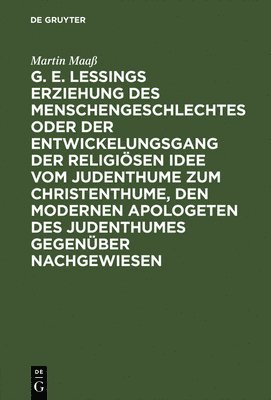 DE GRUYTER

Martin Maaß

G. E. LESSINGS ERZIEHUNG DES MENSCHENGESCHLECHTES ODER DER ENTWICKELUNGSGANG DER RELIGIÖSEN IDEE VOM JUDENTHUME ZUM CHRISTENTHUME, DEN MODERNEN APOLOGETEN DES JUDENTHUMES GEGENÜBER NACHGEWIESEN

DE G